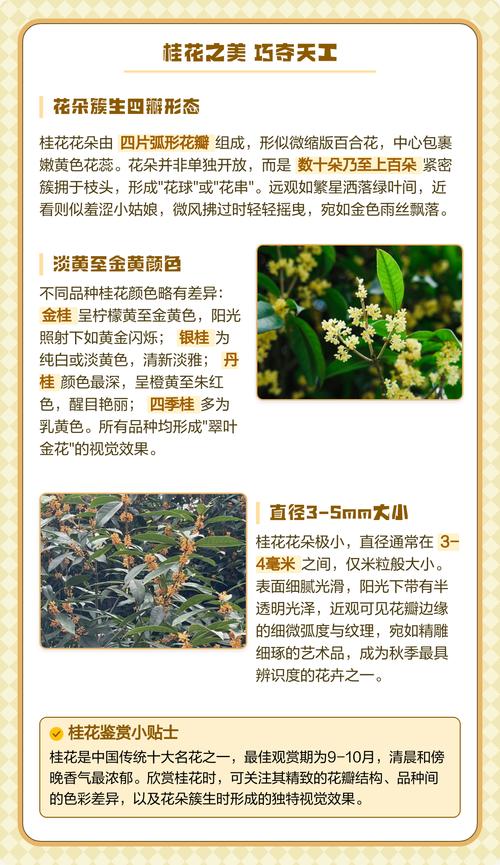 桂花之美 巧夺天工

花朵簇生四瓣形态

桂花花朵由 四片弧形花瓣 组成，形似微缩版百合花，中心包裹嫩黄色花蕊。花朵并非单独开放，而是 数十朵乃至上百朵 紧密簇拥于枝头，形成"花球"或"花串"。远观如繁星洒落绿叶间，近看则似羞涩小姑娘，微风拂过时轻轻摇曳，宛如金色雨丝飘落。

淡黄至金黄颜色

不同品种桂花颜色略有差异：金桂 呈柠檬黄至金黄色，阳光照射下如黄金闪烁；银桂 为纯白或淡黄色，清新淡雅；丹桂 颜色最深，呈橙黄至朱红色，醒目艳丽；四季桂 多为乳黄色。所有品种均形成"翠叶金花"的视觉效果。

直径3-5mm大小

桂花花朵极小，直径通常在 3-4毫米 之间，仅米粒般大小。表面细腻光滑，阳光下带有半透明光泽，近观可见花瓣边缘的细微弧度与纹理，宛如精雕细琢的艺术品，成为秋季最具辨识度的花卉之一。

桂花鉴赏小贴士

桂花是中国传统十大名花之一，最佳观赏期为9-10月，清晨和傍晚香气最浓郁。欣赏桂花时，可关注其精致的花瓣结构、品种间的色彩差异，以及花朵簇生时形成的独特视觉效果。